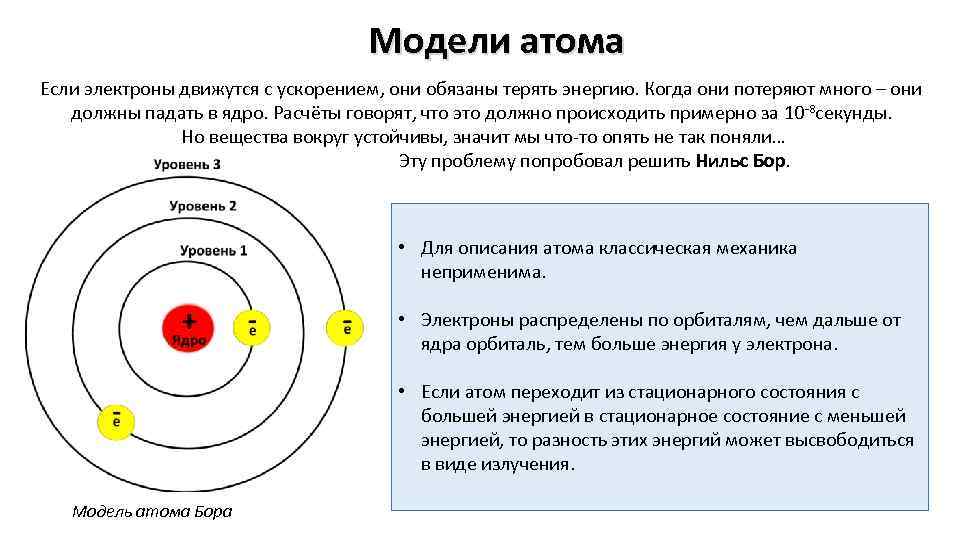 Модели атома

Если электроны движутся с ускорением, они обязаны терять энергию. Когда они потеряют много – они должны падать в ядро. Расчёты говорят, что это должно происходить примерно за $10^{-8}$секунды. Но вещества вокруг устойчивы, значит мы что-то опять не так поняли… Эту проблему попробовал решить Нильс Бор.

Уровень 3
Уровень 2
Уровень 1
+
Ядро
$\bar{e}$
$\bar{e}$
$\bar{e}$

Модель атома Бора

• Для описания атома классическая механика неприменима.

• Электроны распределены по орбиталям, чем дальше от ядра орбиталь, тем больше энергия у электрона.

• Если атом переходит из стационарного состояния с большей энергией в стационарное состояние с меньшей энергией, то разность этих энергий может высвободиться в виде излучения.